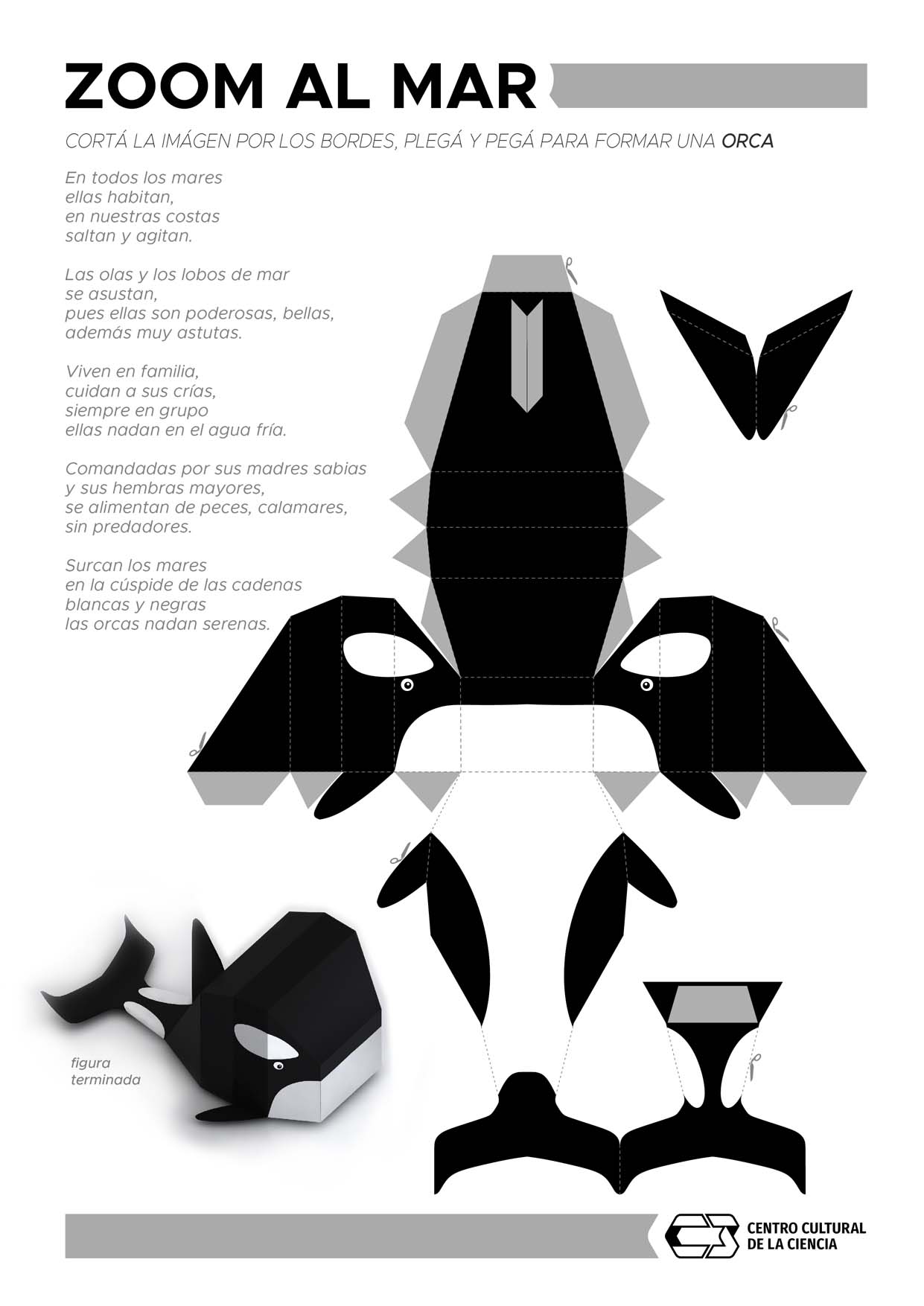 ZOOM AL MAR

CORTÁ LA IMÁGEN POR LOS BORDES, PLEGÁ Y PEGÁ PARA FORMAR UNA ORCA

En todos los mares
ellas habitan,
en nuestras costas
saltan y agitan.

Las olas y los lobos de mar
se asustan,
pues ellas son poderosas, bellas,
además muy astutas.

Viven en familia,
cuidan a sus crías,
siempre en grupo
ellas nadan en el agua fría.

Comandadas por sus madres sabias
y sus hembras mayores,
se alimentan de peces, calamares,
sin predadores.

Surcan los mares
en la cúspide de las cadenas
blancas y negras
las orcas nadan serenas.

figura
terminada

CENTRO CULTURAL
DE LA CIENCIA